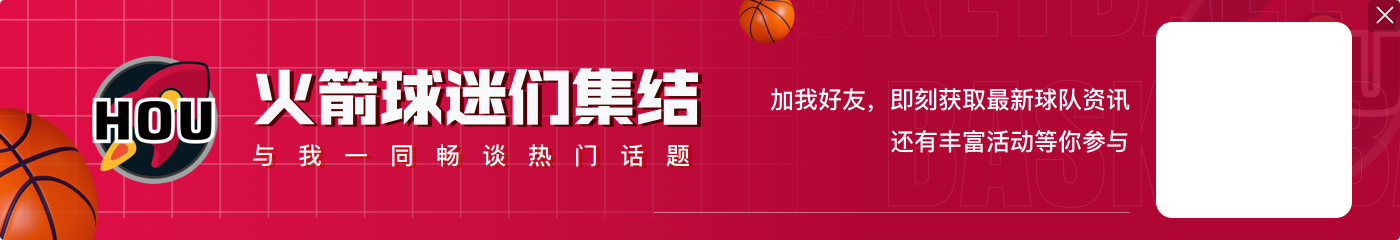 HOU

火箭球迷们集结

与我一同畅谈热门话题

加我好友，即刻获取最新球队资讯
还有丰富活动等你参与